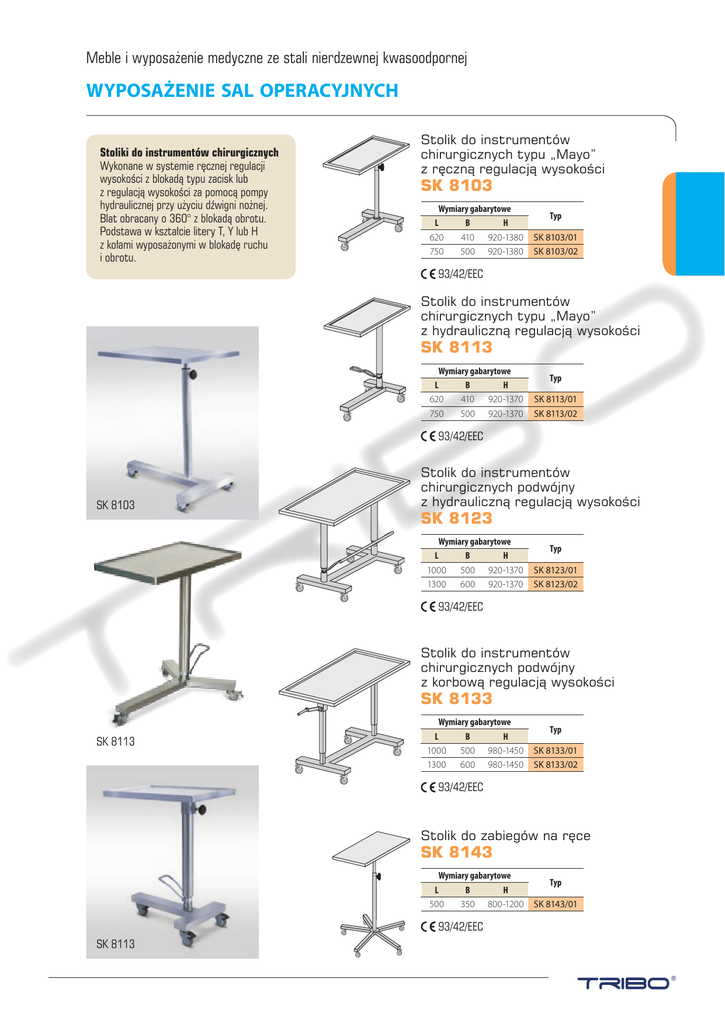 Meble i wyposażenie medyczne ze stali nierdzewnej kwasoodpornej

WYPOSAŻENIE SAL OPERACYJNYCH

Stoliki do instrumentów chirurgicznych
Wykonane w systemie ręcznej regulacji wysokości z blokadą typu zacisk lub z regulacją wysokości za pomocą pompy hydraulicznej przy użyciu dźwigni nożnej. Blat obracany o 360° z blokadą obrotu. Podstawa w kształcie litery T, Y lub H z kołami wyposażonymi w blokadę ruchu i obrotu.

SK 8103

SK 8113

SK 8113

Stolik do instrumentów chirurgicznych typu „Mayo" z ręczną regulacją wysokości
SK 8103

| Wymiary gabarytowe | | | Typ |
|---|---|---|---|
| L | B | H | |
| 620 | 410 | 920-1380 | SK 8103/01 |
| 750 | 500 | 920-1380 | SK 8103/02 |

CE 93/42/EEC

Stolik do instrumentów chirurgicznych typu „Mayo" z hydrauliczną regulacją wysokości
SK 8113

| Wymiary gabarytowe | | | Typ |
|---|---|---|---|
| L | B | H | |
| 620 | 410 | 920-1370 | SK 8113/01 |
| 750 | 500 | 920-1370 | SK 8113/02 |

CE 93/42/EEC

Stolik do instrumentów chirurgicznych podwójny z hydrauliczną regulacją wysokości
SK 8123

| Wymiary gabarytowe | | | Typ |
|---|---|---|---|
| L | B | H | |
| 1000 | 500 | 920-1370 | SK 8123/01 |
| 1300 | 600 | 920-1370 | SK 8123/02 |

CE 93/42/EEC

Stolik do instrumentów chirurgicznych podwójny z korbową regulacją wysokości
SK 8133

| Wymiary gabarytowe | | | Typ |
|---|---|---|---|
| L | B | H | |
| 1000 | 500 | 980-1450 | SK 8133/01 |
| 1300 | 600 | 980-1450 | SK 8133/02 |

CE 93/42/EEC

Stolik do zabiegów na ręce
SK 8143

| Wymiary gabarytowe | | | Typ |
|---|---|---|---|
| L | B | H | |
| 500 | 350 | 800-1200 | SK 8143/01 |

CE 93/42/EEC

TRIBO®